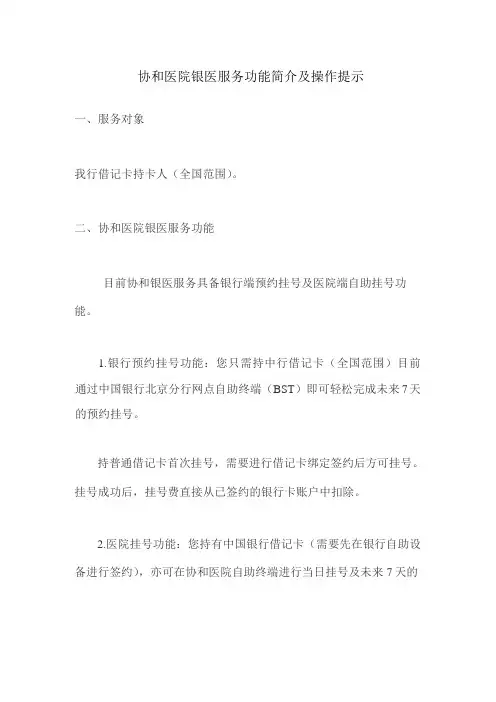 协和医院银医服务功能简介及操作提示

一、服务对象

我行借记卡持卡人（全国范围）。

二、协和医院银医服务功能

目前协和银医服务具备银行端预约挂号及医院端自助挂号功能。

1.银行预约挂号功能：您只需持中行借记卡（全国范围）目前通过中国银行北京分行网点自助终端（BST）即可轻松完成未来7天的预约挂号。

持普通借记卡首次挂号，需要进行借记卡绑定签约后方可挂号。挂号成功后，挂号费直接从已签约的银行卡账户中扣除。

2.医院挂号功能：您持有中国银行借记卡（需要先在银行自助设备进行签约），亦可在协和医院自助终端进行当日挂号及未来7天的